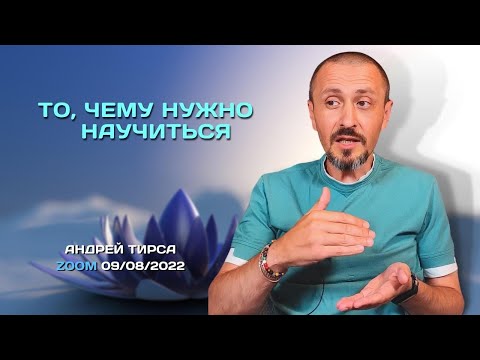 ТО, ЧЕМУ НУЖНО НАУЧИТЬСЯ

АНДРЕЙ ТИРСА
ZOOM 09/08/2022